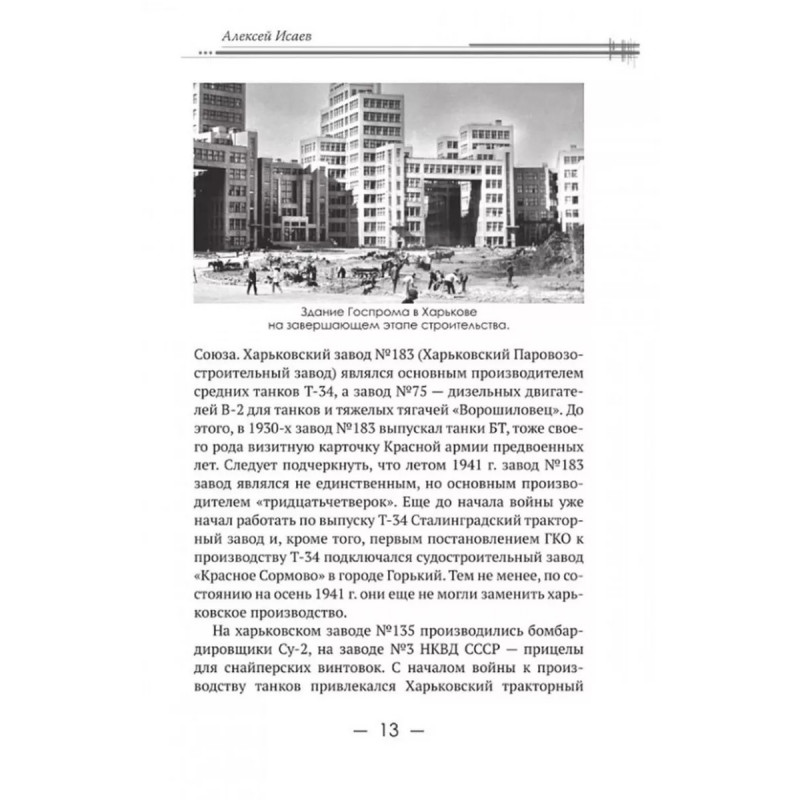 Алексей Исаев

Здание Госпрома в Харькове на завершающем этапе строительства.

Союза. Харьковский завод №183 (Харьковский Паровозостроительный завод) являлся основным производителем средних танков Т-34, а завод №75 — дизельных двигателей В-2 для танков и тяжелых тягачей «Ворошиловец». До этого, в 1930-х завод №183 выпускал танки БТ, тоже своего рода визитную карточку Красной армии предвоенных лет. Следует подчеркнуть, что летом 1941 г. завод №183 завод являлся не единственным, но основным производителем «тридцатьчетверок». Еще до начала войны уже начал работать по выпуску Т-34 Сталинградский тракторный завод и, кроме того, первым постановлением ГКО к производству Т-34 подключался судостроительный завод «Красное Сормово» в городе Горький. Тем не менее, по состоянию на осень 1941 г. они еще не могли заменить харьковское производство.

На харьковском заводе №135 производились бомбардировщики Су-2, на заводе №3 НКВД СССР — прицелы для снайперских винтовок. С началом войны к производству танков привлекался Харьковский тракторный

— 13 —